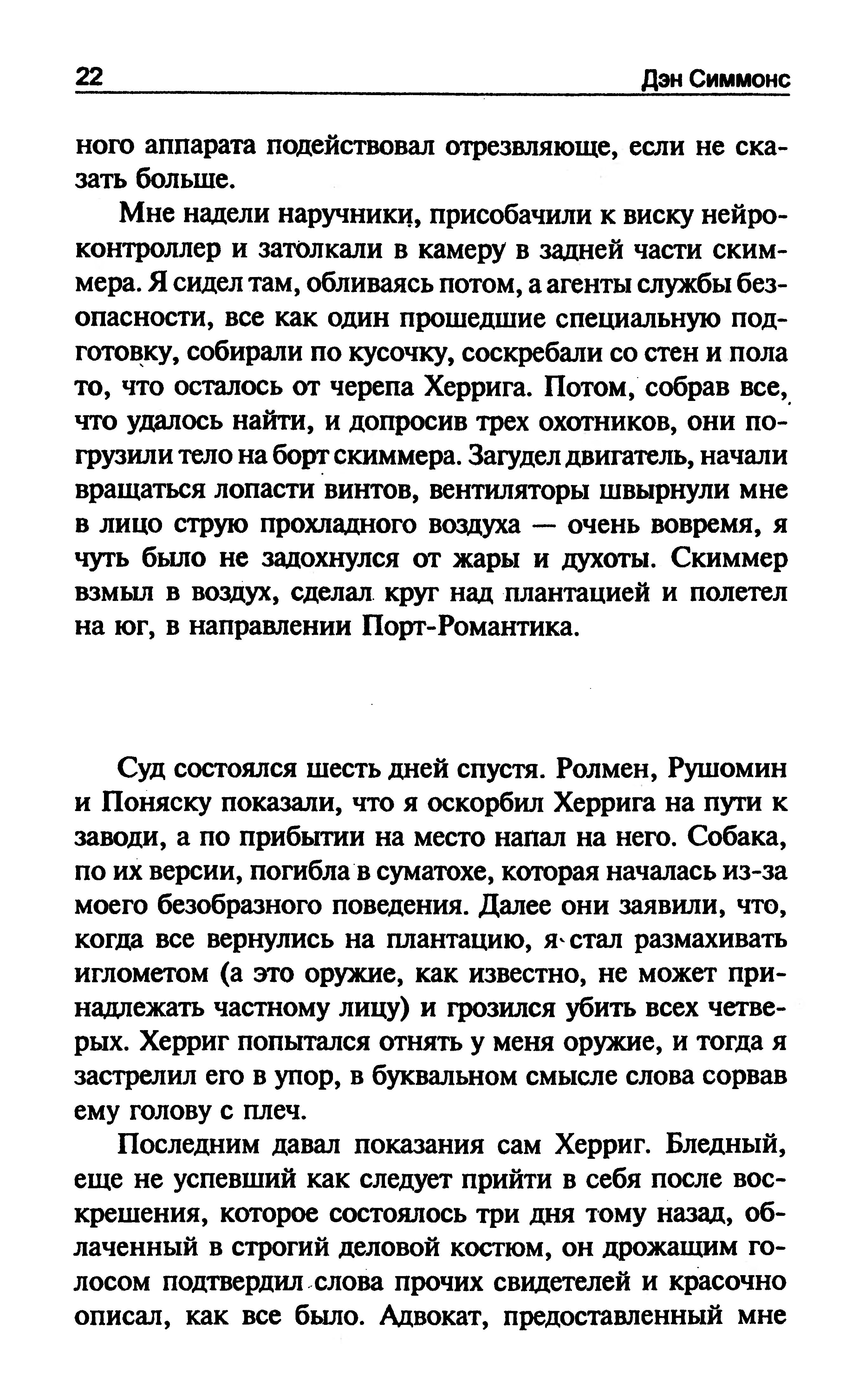 22 Дэн Симмонс

ного аппарата подействовал отрезвляюще, если не сказать больше.

Мне надели наручники, присобачили к виску нейроконтроллер и затолкали в камеру в задней части скиммера. Я сидел там, обливаясь потом, а агенты службы безопасности, все как один прошедшие специальную подготовку, собирали по кусочку, соскребали со стен и пола то, что осталось от черепа Херрига. Потом, собрав все, что удалось найти, и допросив трех охотников, они погрузили тело на борт скиммера. Загудел двигатель, начали вращаться лопасти винтов, вентиляторы швырнули мне в лицо струю прохладного воздуха — очень вовремя, я чуть было не задохнулся от жары и духоты. Скиммер взмыл в воздух, сделал круг над плантацией и полетел на юг, в направлении Порт-Романтика.

Суд состоялся шесть дней спустя. Ролмен, Рушомин и Поняску показали, что я оскорбил Херрига на пути к заводи, а по прибытии на место напал на него. Собака, по их версии, погибла в суматохе, которая началась из-за моего безобразного поведения. Далее они заявили, что, когда все вернулись на плантацию, я стал размахивать иглометом (а это оружие, как известно, не может принадлежать частному лицу) и грозился убить всех четверых. Херриг попытался отнять у меня оружие, и тогда я застрелил его в упор, в буквальном смысле слова сорвав ему голову с плеч.

Последним давал показания сам Херриг. Бледный, еще не успевший как следует прийти в себя после воскрешения, которое состоялось три дня тому назад, облаченный в строгий деловой костюм, он дрожащим голосом подтвердил слова прочих свидетелей и красочно описал, как все было. Адвокат, предоставленный мне